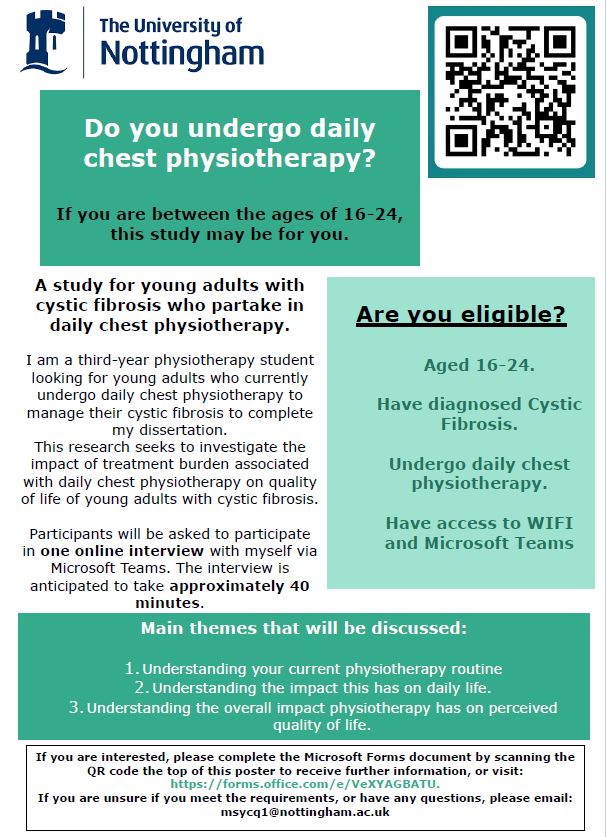 The University of Nottingham

Do you undergo daily chest physiotherapy?

If you are between the ages of 16-24, this study may be for you.

A study for young adults with cystic fibrosis who partake in daily chest physiotherapy.

I am a third-year physiotherapy student looking for young adults who currently undergo daily chest physiotherapy to manage their cystic fibrosis to complete my dissertation.
This research seeks to investigate the impact of treatment burden associated with daily chest physiotherapy on quality of life of young adults with cystic fibrosis.

Participants will be asked to participate in one online interview with myself via Microsoft Teams. The interview is anticipated to take approximately 40 minutes.

Are you eligible?

Aged 16-24.

Have diagnosed Cystic Fibrosis.

Undergo daily chest physiotherapy.

Have access to WIFI and Microsoft Teams

Main themes that will be discussed:

1. Understanding your current physiotherapy routine
2. Understanding the impact this has on daily life.
3. Understanding the overall impact physiotherapy has on perceived quality of life.

If you are interested, please complete the Microsoft Forms document by scanning the QR code the top of this poster to receive further information, or visit: https://forms.office.com/e/VeXYAGBATU.
If you are unsure if you meet the requirements, or have any questions, please email: msycq1@nottingham.ac.uk